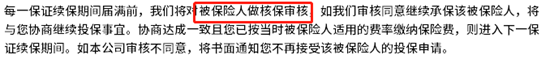 每一保证续保期间届满前，我们将对被保险人做核保审核，如我们审核同意继续承保该被保险人，将与您协商继续投保事宜。协商达成一致且您已按当时被保险人适用的费率缴纳保险费，则进入下一保证续保期间。如本公司审核不同意，将书面通知您不再接受该被保险人的投保申请。